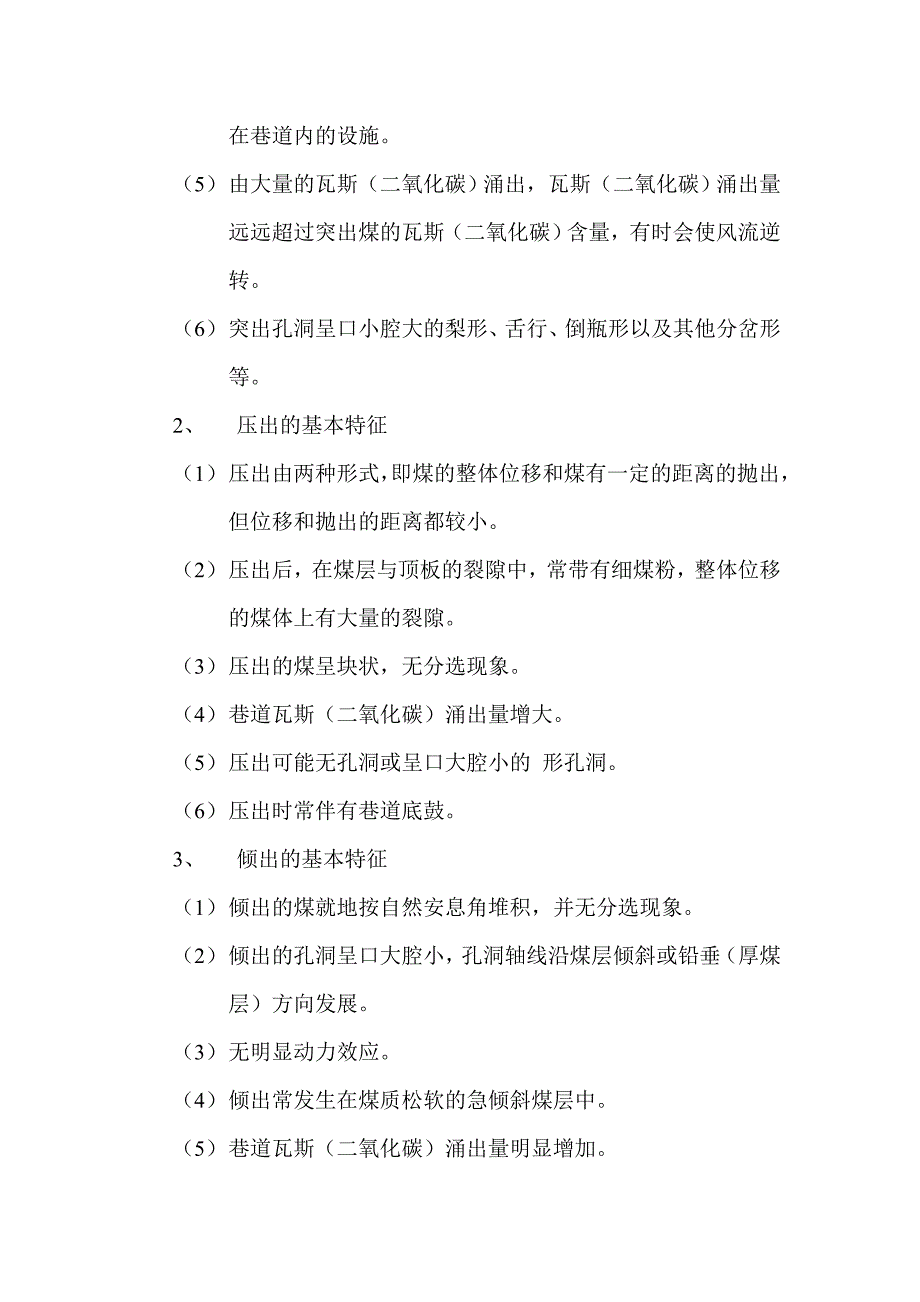 在巷道内的设施。

（5）由大量的瓦斯（二氧化碳）涌出，瓦斯（二氧化碳）涌出量远远超过突出煤的瓦斯（二氧化碳）含量，有时会使风流逆转。

（6）突出孔洞呈口小腔大的梨形、舌行、倒瓶形以及其他分岔形等。

2、 压出的基本特征

（1）压出由两种形式，即煤的整体位移和煤有一定的距离的抛出，但位移和抛出的距离都较小。

（2）压出后，在煤层与顶板的裂隙中，常带有细煤粉，整体位移的煤体上有大量的裂隙。

（3）压出的煤呈块状，无分选现象。

（4）巷道瓦斯（二氧化碳）涌出量增大。

（5）压出可能无孔洞或呈口大腔小的 形孔洞。

（6）压出时常伴有巷道底鼓。

3、 倾出的基本特征

（1）倾出的煤就地按自然安息角堆积，并无分选现象。

（2）倾出的孔洞呈口大腔小，孔洞轴线沿煤层倾斜或铅垂（厚煤层）方向发展。

（3）无明显动力效应。

（4）倾出常发生在煤质松软的急倾斜煤层中。

（5）巷道瓦斯（二氧化碳）涌出量明显增加。